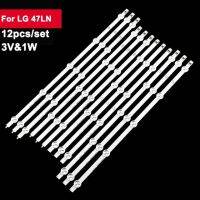 For LG 47LN
12pcs/set
3V&1W